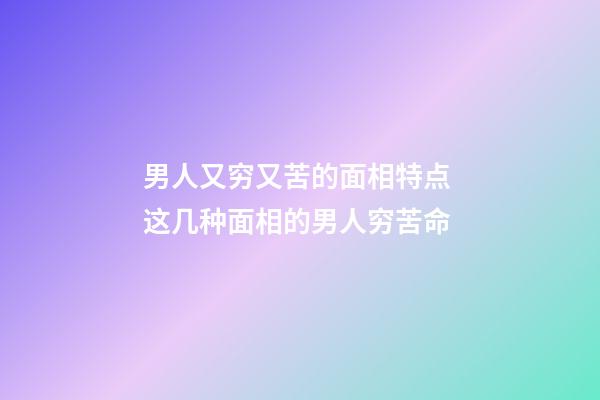 男人又穷又苦的面相特点
这几种面相的男人穷苦命